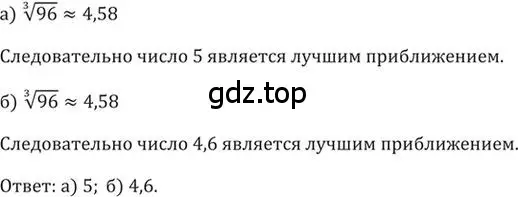 а) $\sqrt[3]{96} \approx 4,58$

Следовательно число 5 является лучшим приближением.

gdz.top

б) $\sqrt[3]{96} \approx 4,58$

Следовательно число 4,6 является лучшим приближением.

Ответ: а) 5; б) 4,6.